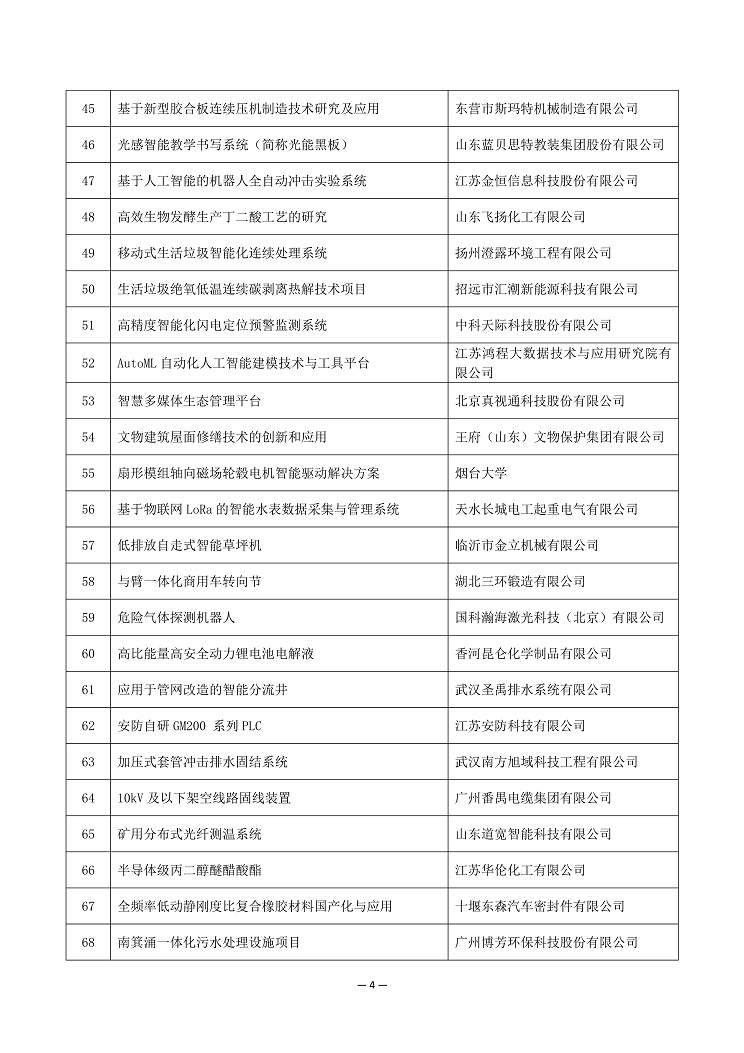 | 45 | 基于新型胶合板连续压机制造技术研究及应用 | 东营市斯玛特机械制造有限公司 |
|---|---|---|
| 46 | 光感智能教学书写系统（简称光能黑板） | 山东蓝贝思特教装集团股份有限公司 |
| 47 | 基于人工智能的机器人全自动冲击实验系统 | 江苏金恒信息科技股份有限公司 |
| 48 | 高效生物发酵生产丁二酸工艺的研究 | 山东飞扬化工有限公司 |
| 49 | 移动式生活垃圾智能化连续处理系统 | 扬州澄露环境工程有限公司 |
| 50 | 生活垃圾绝氧低温连续碳剥离热解技术项目 | 招远市汇潮新能源科技有限公司 |
| 51 | 高精度智能化闪电定位预警监测系统 | 中科天际科技股份有限公司 |
| 52 | AutoML 自动化人工智能建模技术与工具平台 | 江苏鸿程大数据技术与应用研究院有限公司 |
| 53 | 智慧多媒体生态管理平台 | 北京真视通科技股份有限公司 |
| 54 | 文物建筑屋面修缮技术的创新和应用 | 王府（山东）文物保护集团有限公司 |
| 55 | 扇形模组轴向磁场轮毂电机智能驱动解决方案 | 烟台大学 |
| 56 | 基于物联网 LoRa 的智能水表数据采集与管理系统 | 天水长城电工起重电气有限公司 |
| 57 | 低排放自走式智能草坪机 | 临沂市金立机械有限公司 |
| 58 | 与臂一体化商用车转向节 | 湖北三环锻造有限公司 |
| 59 | 危险气体探测机器人 | 国科瀚海激光科技（北京）有限公司 |
| 60 | 高比能量高安全动力锂电池电解液 | 香河昆仑化学制品有限公司 |
| 61 | 应用于管网改造的智能分流井 | 武汉圣禹排水系统有限公司 |
| 62 | 安防自研 GM200 系列 PLC | 江苏安防科技有限公司 |
| 63 | 加压式套管冲击排水固结系统 | 武汉南方旭域科技工程有限公司 |
| 64 | 10kV 及以下架空线路固线装置 | 广州番禺电缆集团有限公司 |
| 65 | 矿用分布式光纤测温系统 | 山东道宽智能科技有限公司 |
| 66 | 半导体级丙二醇醚醋酸酯 | 江苏华伦化工有限公司 |
| 67 | 全频率低动静刚度比复合橡胶材料国产化与应用 | 十堰东森汽车密封件有限公司 |
| 68 | 南箕涌一体化污水处理设施项目 | 广州博芳环保科技股份有限公司 |

— 4 —